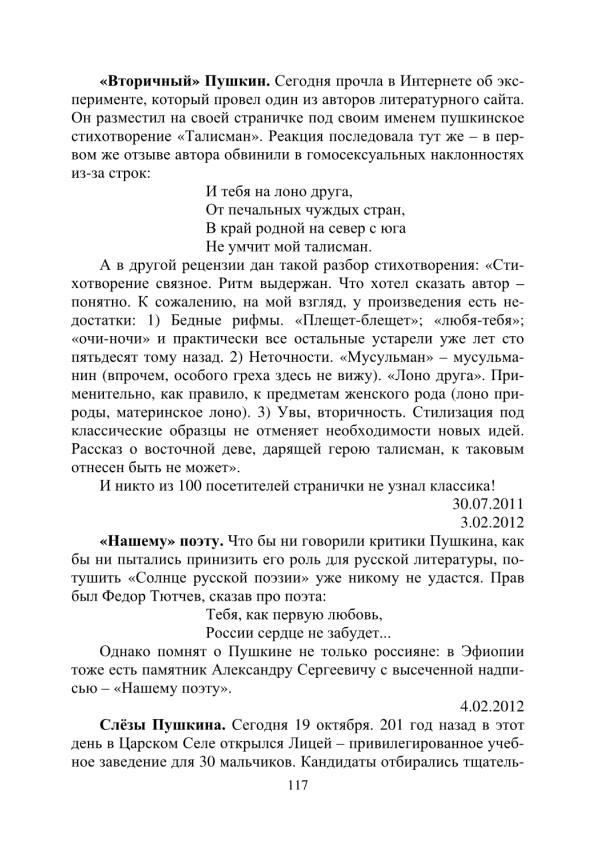 «Вторичный» Пушкин. Сегодня прочла в Интернете об эксперименте, который провел один из авторов литературного сайта. Он разместил на своей страничке под своим именем пушкинское стихотворение «Талисман». Реакция последовала тут же – в первом же отзыве автора обвинили в гомосексуальных наклонностях из-за строк:

И тебя на лоно друга,
От печальных чуждых стран,
В край родной на север с юга
Не умчит мой талисман.

А в другой рецензии дан такой разбор стихотворения: «Стихотворение связное. Ритм выдержан. Что хотел сказать автор – понятно. К сожалению, на мой взгляд, у произведения есть недостатки: 1) Бедные рифмы. «Плещет-блещет»; «любя-тебя»; «очи-ночи» и практически все остальные устарели уже лет сто пятьдесят тому назад. 2) Неточности. «Мусульман» – мусульманин (впрочем, особого греха здесь не вижу). «Лоно друга». Применительно, как правило, к предметам женского рода (лоно природы, материнское лоно). 3) Увы, вторичность. Стилизация под классические образцы не отменяет необходимости новых идей. Рассказ о восточной деве, дарящей герою талисман, к таковым отнесен быть не может».

И никто из 100 посетителей странички не узнал классика!

30.07.2011
3.02.2012

«Нашему» поэту. Что бы ни говорили критики Пушкина, как бы ни пытались принизить его роль для русской литературы, потушить «Солнце русской поэзии» уже никому не удастся. Прав был Федор Тютчев, сказав про поэта:

Тебя, как первую любовь,
России сердце не забудет...

Однако помнят о Пушкине не только россияне: в Эфиопии тоже есть памятник Александру Сергеевичу с высеченной надписью – «Нашему поэту».

4.02.2012

Слёзы Пушкина. Сегодня 19 октября. 201 год назад в этот день в Царском Селе открылся Лицей – привилегированное учебное заведение для 30 мальчиков. Кандидаты отбирались тщатель-

117